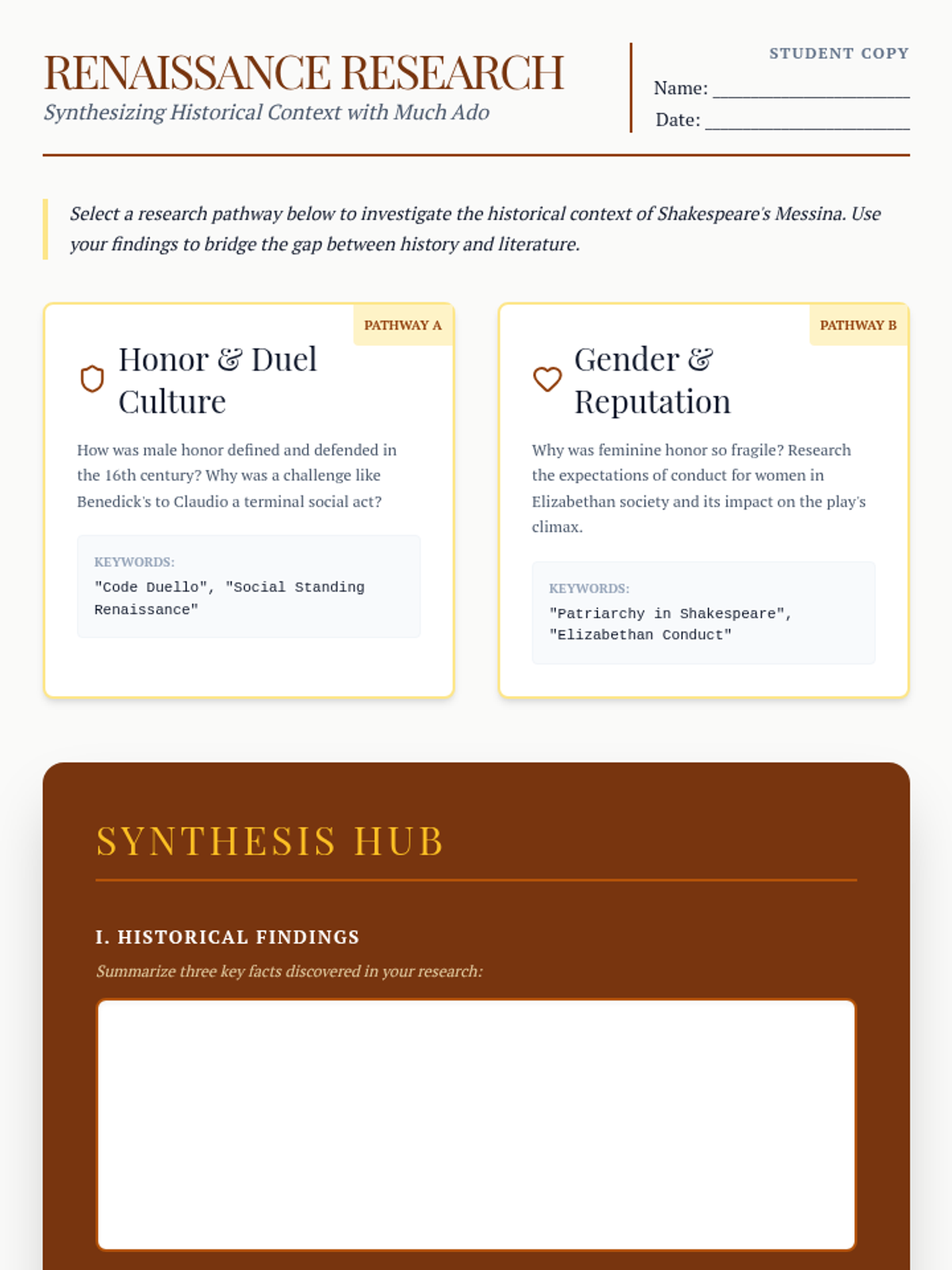 RENAISSANCE RESEARCH
Synthesizing Historical Context with Much Ado

STUDENT COPY
Name: ____________________
Date: ____________________

Select a research pathway below to investigate the historical context of Shakespeare's Messina. Use your findings to bridge the gap between history and literature.

PATHWAY A
Honor & Duel Culture
How was male honor defined and defended in the 16th century? Why was a challenge like Benedick's to Claudio a terminal social act?
KEYWORDS:
"Code Duello", "Social Standing Renaissance"

PATHWAY B
Gender & Reputation
Why was feminine honor so fragile? Research the expectations of conduct for women in Elizabethan society and its impact on the play's climax.
KEYWORDS:
"Patriarchy in Shakespeare", "Elizabethan Conduct"

SYNTHESIS HUB
I. HISTORICAL FINDINGS
Summarize three key facts discovered in your research: